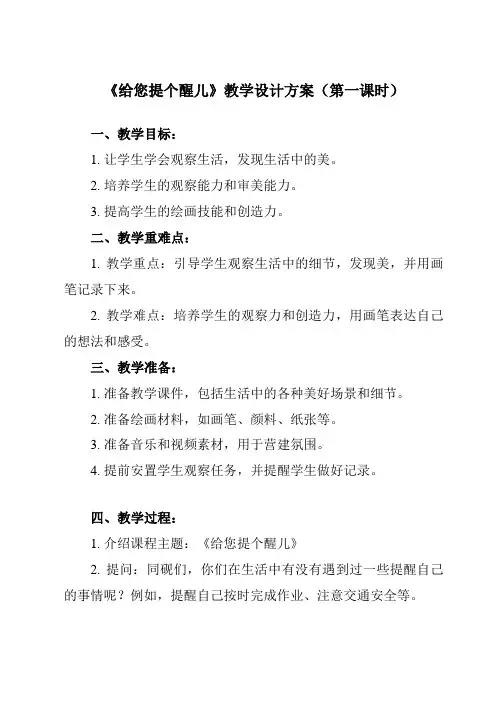 《给您提个醒儿》教学设计方案（第一课时）

一、教学目标：

1. 让学生学会观察生活，发现生活中的美。

2. 培养学生的观察能力和审美能力。

3. 提高学生的绘画技能和创造力。

二、教学重难点：

1. 教学重点：引导学生观察生活中的细节，发现美，并用画笔记录下来。

2. 教学难点：培养学生的观察力和创造力，用画笔表达自己的想法和感受。

三、教学准备：

1. 准备教学课件，包括生活中的各种美好场景和细节。

2. 准备绘画材料，如画笔、颜料、纸张等。

3. 准备音乐和视频素材，用于营建氛围。

4. 提前安置学生观察任务，并提醒学生做好记录。

四、教学过程：

1. 介绍课程主题：《给您提个醒儿》

2. 提问：同砚们，你们在生活中有没有遇到过一些提醒自己的事情呢？例如，提醒自己按时完成作业、注意交通安全等。